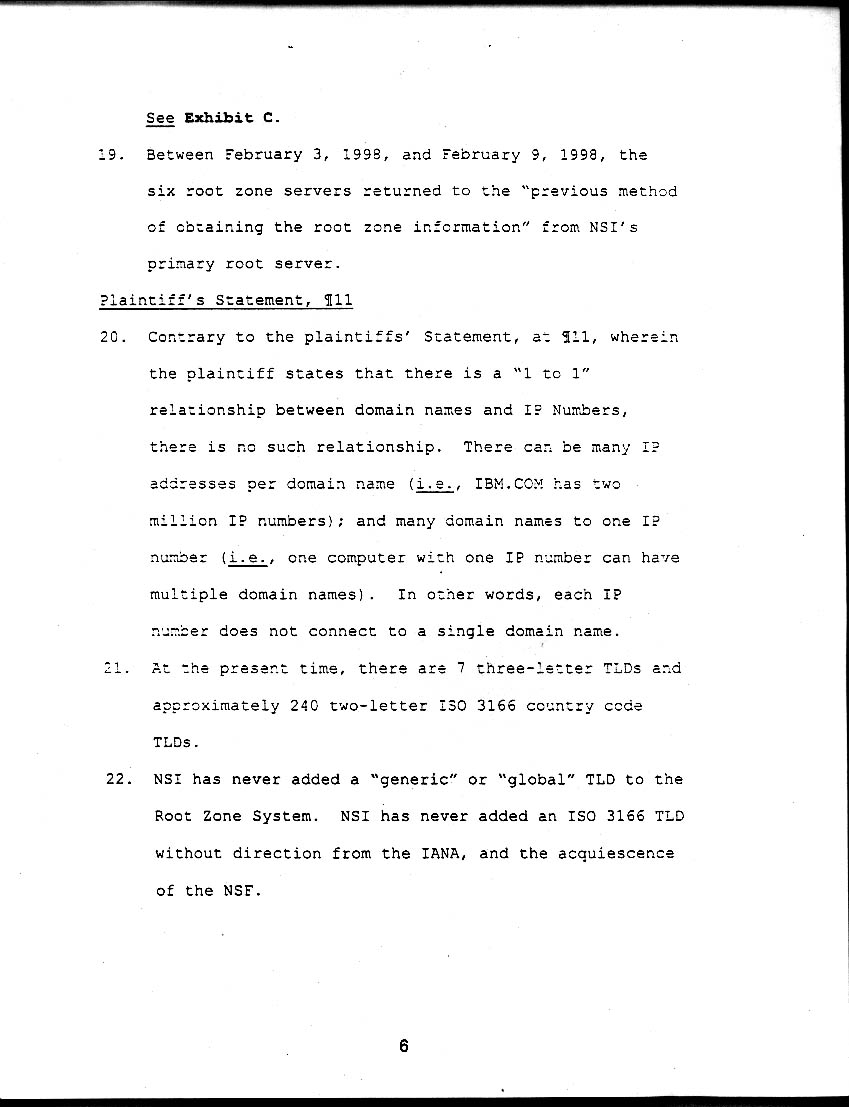 See Exhibit C.

19. Between February 3, 1998, and February 9, 1998, the six root zone servers returned to the "previous method of obtaining the root zone information" from NSI's primary root server.

Plaintiff's Statement, ¶11

20. Contrary to the plaintiffs' Statement, at ¶11, wherein the plaintiff states that there is a "1 to 1" relationship between domain names and IP Numbers, there is no such relationship. There can be many IP addresses per domain name (i.e., IBM.COM has two million IP numbers); and many domain names to one IP number (i.e., one computer with one IP number can have multiple domain names). In other words, each IP number does not connect to a single domain name.

21. At the present time, there are 7 three-letter TLDs and approximately 240 two-letter ISO 3166 country code TLDs.

22. NSI has never added a "generic" or "global" TLD to the Root Zone System. NSI has never added an ISO 3166 TLD without direction from the IANA, and the acquiescence of the NSF.

6